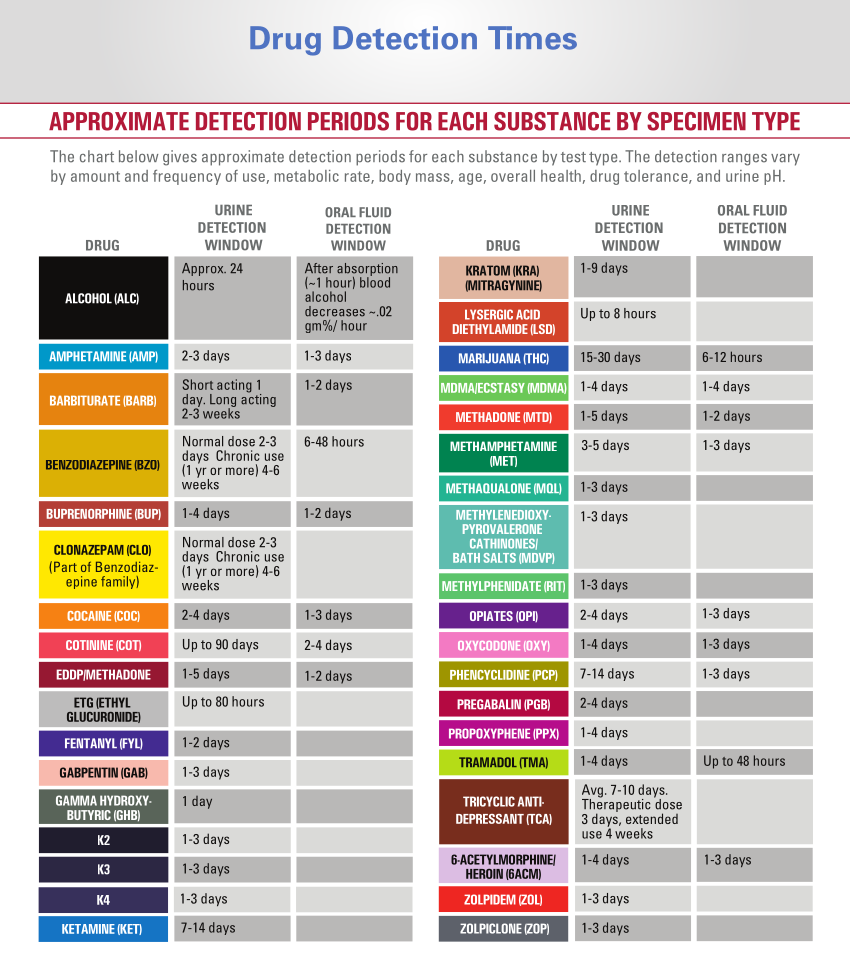 Drug Detection Times

APPROXIMATE DETECTION PERIODS FOR EACH SUBSTANCE BY SPECIMEN TYPE

The chart below gives approximate detection periods for each substance by test type. The detection ranges vary by amount and frequency of use, metabolic rate, body mass, age, overall health, drug tolerance, and urine pH.

| DRUG | URINE DETECTION WINDOW | ORAL FLUID DETECTION WINDOW |
|---|---|---|
| ALCOHOL (ALC) | Approx. 24 hours | After absorption (~1 hour) blood alcohol decreases ~.02 gm%/ hour |
| AMPHETAMINE (AMP) | 2-3 days | 1-3 days |
| BARBITURATE (BARB) | Short acting 1 day. Long acting 2-3 weeks | 1-2 days |
| BENZODIAZEPINE (BZO) | Normal dose 2-3 days Chronic use (1 yr or more) 4-6 weeks | 6-48 hours |
| BUPRENORPHINE (BUP) | 1-4 days | 1-2 days |
| CLONAZEPAM (CLO) (Part of Benzodiazepine family) | Normal dose 2-3 days Chronic use (1 yr or more) 4-6 weeks | |
| COCAINE (COC) | 2-4 days | 1-3 days |
| COTININE (COT) | Up to 90 days | 2-4 days |
| EDDP/METHADONE | 1-5 days | 1-2 days |
| ETG (ETHYL GLUCURONIDE) | Up to 80 hours | |
| FENTANYL (FYL) | 1-2 days | |
| GABPENTIN (GAB) | 1-3 days | |
| GAMMA HYDROXY-BUTYRIC (GHB) | 1 day | |
| K2 | 1-3 days | |
| K3 | 1-3 days | |
| K4 | 1-3 days | |
| KETAMINE (KET) | 7-14 days | |

| DRUG | URINE DETECTION WINDOW | ORAL FLUID DETECTION WINDOW |
|---|---|---|
| KRATOM (KRA) (MITRAGYNINE) | 1-9 days | |
| LYSERGIC ACID DIETHYLAMIDE (LSD) | Up to 8 hours | |
| MARIJUANA (THC) | 15-30 days | 6-12 hours |
| MDMA/ECSTASY (MDMA) | 1-4 days | 1-4 days |
| METHADONE (MTD) | 1-5 days | 1-2 days |
| METHAMPHETAMINE (MET) | 3-5 days | 1-3 days |
| METHAQUALONE (MQL) | 1-3 days | |
| METHYLENEDIOXY-PYROVALERONE CATHINONES/ BATH SALTS (MDVP) | 1-3 days | |
| METHYLPHENIDATE (RIT) | 1-3 days | |
| OPIATES (OPI) | 2-4 days | 1-3 days |
| OXYCODONE (OXY) | 1-4 days | 1-3 days |
| PHENCYCLIDINE (PCP) | 7-14 days | 1-3 days |
| PREGABALIN (PGB) | 2-4 days | |
| PROPOXYPHENE (PPX) | 1-4 days | |
| TRAMADOL (TMA) | 1-4 days | Up to 48 hours |
| TRICYCLIC ANTI-DEPRESSANT (TCA) | Avg. 7-10 days. Therapeutic dose 3 days, extended use 4 weeks | |
| 6-ACETYLMORPHINE/ HEROIN (6ACM) | 1-4 days | 1-3 days |
| ZOLPIDEM (ZOL) | 1-3 days | |
| ZOLPICLONE (ZOP) | 1-3 days | |